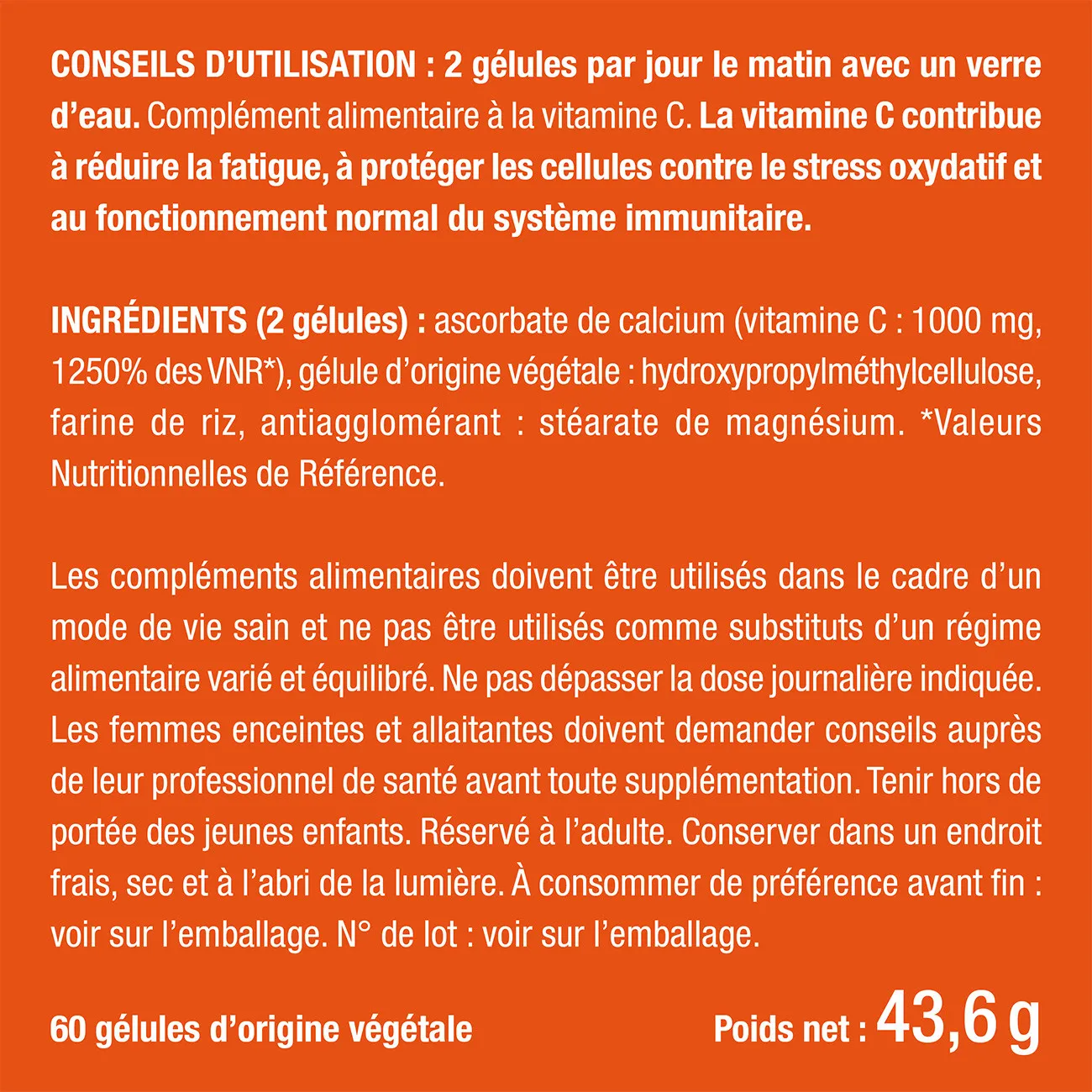 CONSEILS D'UTILISATION : 2 gélules par jour le matin avec un verre d'eau. Complément alimentaire à la vitamine C. La vitamine C contribue à réduire la fatigue, à protéger les cellules contre le stress oxydatif et au fonctionnement normal du système immunitaire.

INGRÉDIENTS (2 gélules) : ascorbate de calcium (vitamine C : 1000 mg, 1250% des VNR*), gélule d'origine végétale : hydroxypropylméthylcellulose, farine de riz, antiagglomérant : stéarate de magnésium. *Valeurs Nutritionnelles de Référence.

Les compléments alimentaires doivent être utilisés dans le cadre d'un mode de vie sain et ne pas être utilisés comme substituts d'un régime alimentaire varié et équilibré. Ne pas dépasser la dose journalière indiquée. Les femmes enceintes et allaitantes doivent demander conseils auprès de leur professionnel de santé avant toute supplémentation. Tenir hors de portée des jeunes enfants. Réservé à l'adulte. Conserver dans un endroit frais, sec et à l'abri de la lumière. À consommer de préférence avant fin : voir sur l'emballage. N° de lot : voir sur l'emballage.

60 gélules d'origine végétale

Poids net : 43,6 g